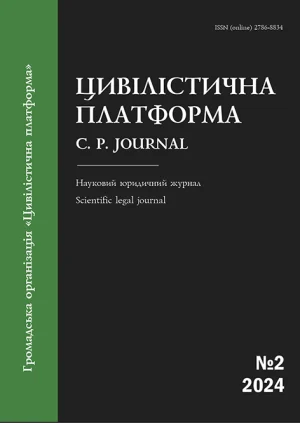 Громадська організація «Цивілістична платформа»

ISSN (online) 2786-8834

ЦИВІЛІСТИЧНА ПЛАТФОРМА
C. P. JOURNAL

Науковий юридичний журнал
Scientific legal journal

№2
2024